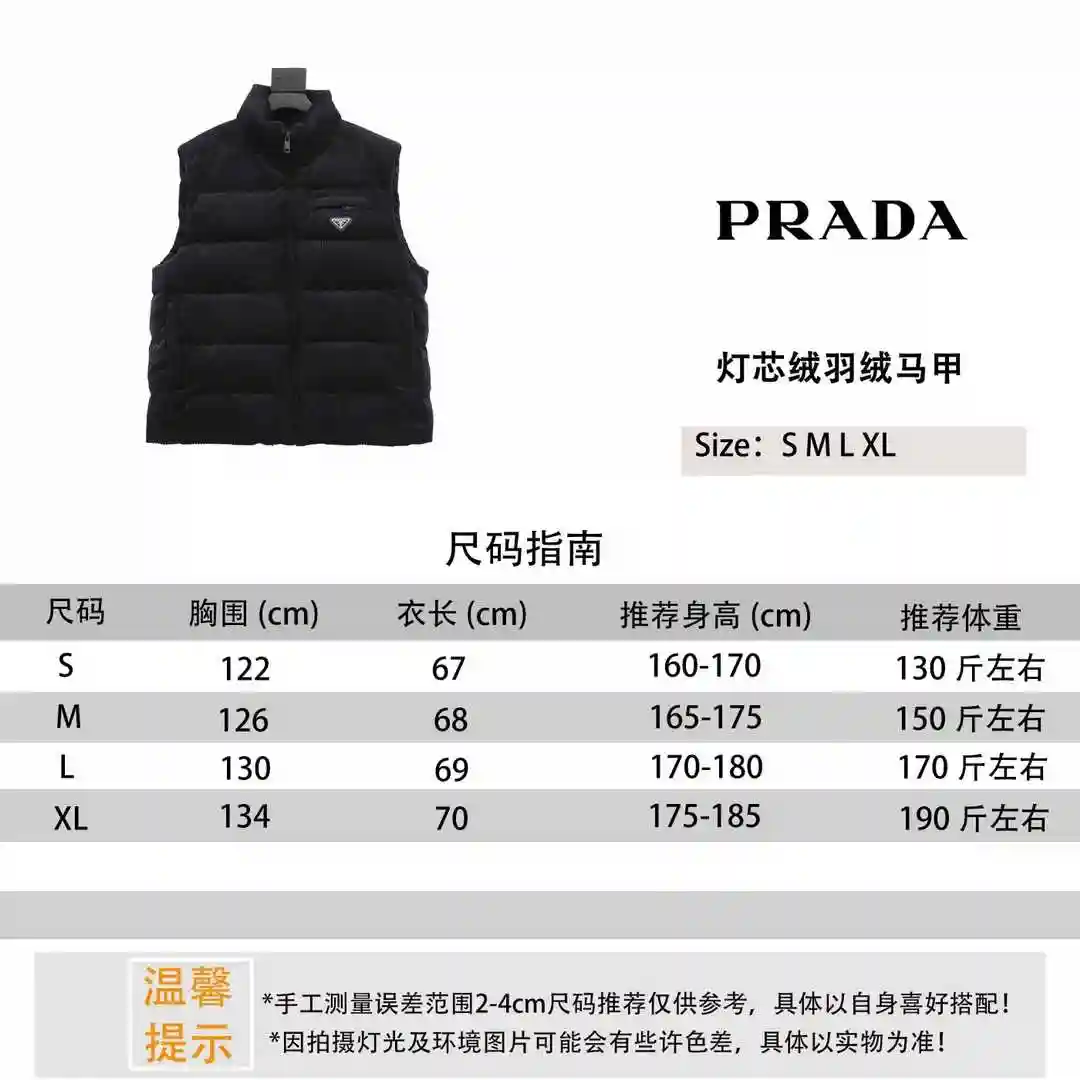 PRADA

灯芯绒羽绒马甲

Size：S M L XL

尺码指南

| 尺码 | 胸围 (cm) | 衣长 (cm) | 推荐身高 (cm) | 推荐体重 |
|---|---|---|---|---|
| S | 122 | 67 | 160-170 | 130 斤左右 |
| M | 126 | 68 | 165-175 | 150 斤左右 |
| L | 130 | 69 | 170-180 | 170 斤左右 |
| XL | 134 | 70 | 175-185 | 190 斤左右 |

温馨提示

*手工测量误差范围2-4cm尺码推荐仅供参考，具体以自身喜好搭配！
*因拍摄灯光及环境图片可能会有些许色差，具体以实物为准！